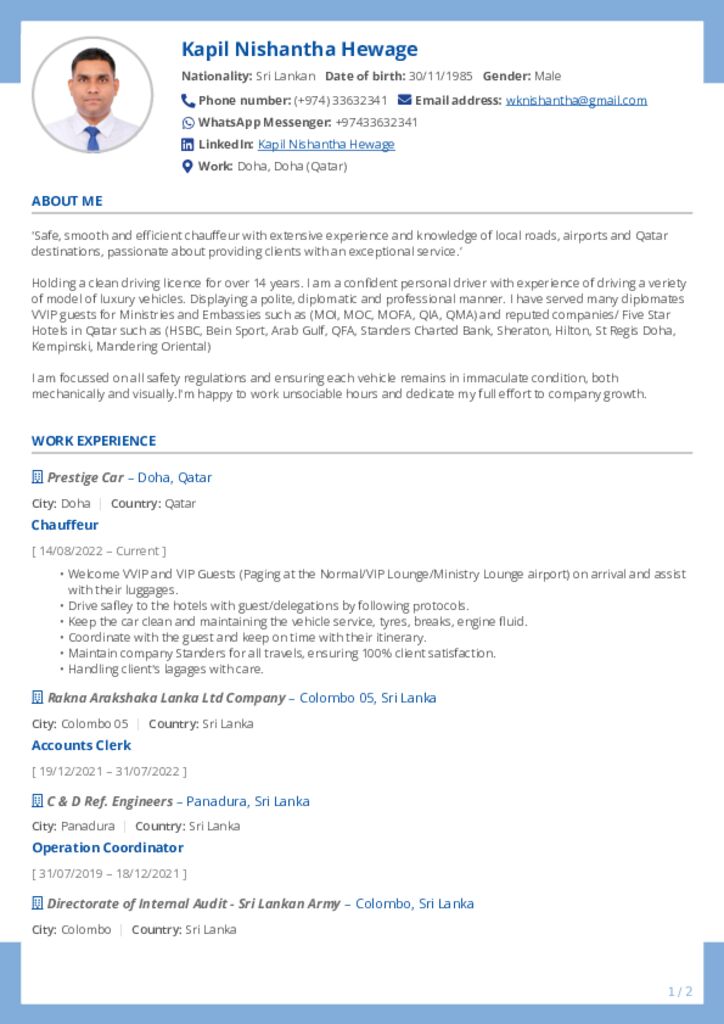 Kapil Nishantha Hewage

Nationality: Sri Lankan Date of birth: 30/11/1985 Gender: Male

Phone number: (+974) 33632341 Email address: wknishantha@gmail.com

WhatsApp Messenger: +97433632341

LinkedIn: Kapil Nishantha Hewage

Work: Doha, Doha (Qatar)

ABOUT ME

'Safe, smooth and efficient chauffeur with extensive experience and knowledge of local roads, airports and Qatar destinations, passionate about providing clients with an exceptional service.'

Holding a clean driving licence for over 14 years. I am a confident personal driver with experience of driving a veriety of model of luxury vehicles. Displaying a polite, diplomatic and professional manner. I have served many diplomates VVIP guests for Ministries and Embassies such as (MOI, MOC, MOFA, QIA, QMA) and reputed companies/ Five Star Hotels in Qatar such as (HSBC, Bein Sport, Arab Gulf, QFA, Standers Charted Bank, Sheraton, Hilton, St Regis Doha, Kempinski, Mandering Oriental)

I am focussed on all safety regulations and ensuring each vehicle remains in immaculate condition, both mechanically and visually.I'm happy to work unsociable hours and dedicate my full effort to company growth.

WORK EXPERIENCE

Prestige Car – Doha, Qatar

City: Doha | Country: Qatar

Chauffeur

[ 14/08/2022 – Current ]

• Welcome VVIP and VIP Guests (Paging at the Normal/VIP Lounge/Ministry Lounge airport) on arrival and assist with their luggages.
• Drive safley to the hotels with guest/delegations by following protocols.
• Keep the car clean and maintaining the vehicle service, tyres, breaks, engine fluid.
• Coordinate with the guest and keep on time with their itinerary.
• Maintain company Standers for all travels, ensuring 100% client satisfaction.
• Handling client's lagages with care.

Rakna Arakshaka Lanka Ltd Company – Colombo 05, Sri Lanka

City: Colombo 05 | Country: Sri Lanka

Accounts Clerk

[ 19/12/2021 – 31/07/2022 ]

C & D Ref. Engineers – Panadura, Sri Lanka

City: Panadura | Country: Sri Lanka

Operation Coordinator

[ 31/07/2019 – 18/12/2021 ]

Directorate of Internal Audit - Sri Lankan Army – Colombo, Sri Lanka

City: Colombo | Country: Sri Lanka

1 / 2